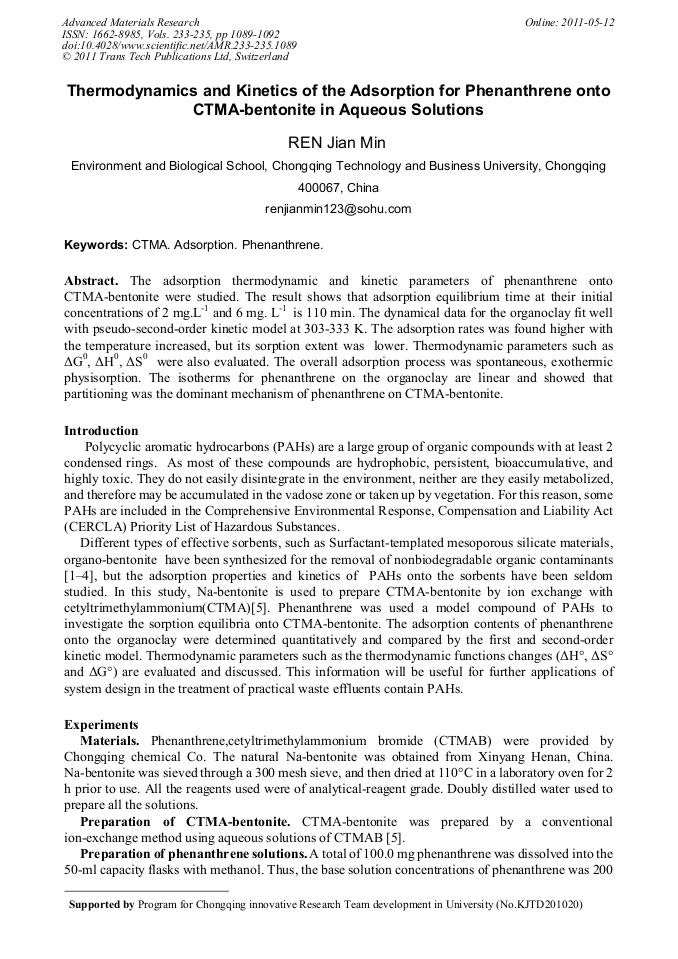 Advanced Materials Research
ISSN: 1662-8985, Vols. 233-235, pp 1089-1092
doi:10.4028/www.scientific.net/AMR.233-235.1089
© 2011 Trans Tech Publications Ltd, Switzerland

Online: 2011-05-12

Thermodynamics and Kinetics of the Adsorption for Phenanthrene onto CTMA-bentonite in Aqueous Solutions

REN Jian Min

Environment and Biological School, Chongqing Technology and Business University, Chongqing 400067, China

renjianmin123@sohu.com

Keywords: CTMA. Adsorption. Phenanthrene.

Abstract. The adsorption thermodynamic and kinetic parameters of phenanthrene onto CTMA-bentonite were studied. The result shows that adsorption equilibrium time at their initial concentrations of 2 mg.L$^{-1}$ and 6 mg. L$^{-1}$ is 110 min. The dynamical data for the organoclay fit well with pseudo-second-order kinetic model at 303-333 K. The adsorption rates was found higher with the temperature increased, but its sorption extent was lower. Thermodynamic parameters such as $\Delta G^0$, $\Delta H^0$, $\Delta S^0$ were also evaluated. The overall adsorption process was spontaneous, exothermic physisorption. The isotherms for phenanthrene on the organoclay are linear and showed that partitioning was the dominant mechanism of phenanthrene on CTMA-bentonite.

Introduction
Polycyclic aromatic hydrocarbons (PAHs) are a large group of organic compounds with at least 2 condensed rings. As most of these compounds are hydrophobic, persistent, bioaccumulative, and highly toxic. They do not easily disintegrate in the environment, neither are they easily metabolized, and therefore may be accumulated in the vadose zone or taken up by vegetation. For this reason, some PAHs are included in the Comprehensive Environmental Response, Compensation and Liability Act (CERCLA) Priority List of Hazardous Substances.
Different types of effective sorbents, such as Surfactant-templated mesoporous silicate materials, organo-bentonite have been synthesized for the removal of nonbiodegradable organic contaminants [1–4], but the adsorption properties and kinetics of PAHs onto the sorbents have been seldom studied. In this study, Na-bentonite is used to prepare CTMA-bentonite by ion exchange with cetyltrimethylammonium(CTMA)[5]. Phenanthrene was used a model compound of PAHs to investigate the sorption equilibria onto CTMA-bentonite. The adsorption contents of phenanthrene onto the organoclay were determined quantitatively and compared by the first and second-order kinetic model. Thermodynamic parameters such as the thermodynamic functions changes ($\Delta H°$, $\Delta S°$ and $\Delta G°$) are evaluated and discussed. This information will be useful for further applications of system design in the treatment of practical waste effluents contain PAHs.

Experiments
Materials. Phenanthrene,cetyltrimethylammonium bromide (CTMAB) were provided by Chongqing chemical Co. The natural Na-bentonite was obtained from Xinyang Henan, China. Na-bentonite was sieved through a 300 mesh sieve, and then dried at 110°C in a laboratory oven for 2 h prior to use. All the reagents used were of analytical-reagent grade. Doubly distilled water used to prepare all the solutions.
Preparation of CTMA-bentonite. CTMA-bentonite was prepared by a conventional ion-exchange method using aqueous solutions of CTMAB [5].
Preparation of phenanthrene solutions. A total of 100.0 mg phenanthrene was dissolved into the 50-ml capacity flasks with methanol. Thus, the base solution concentrations of phenanthrene was 200

Supported by Program for Chongqing innovative Research Team development in University (No.KJTD201020)